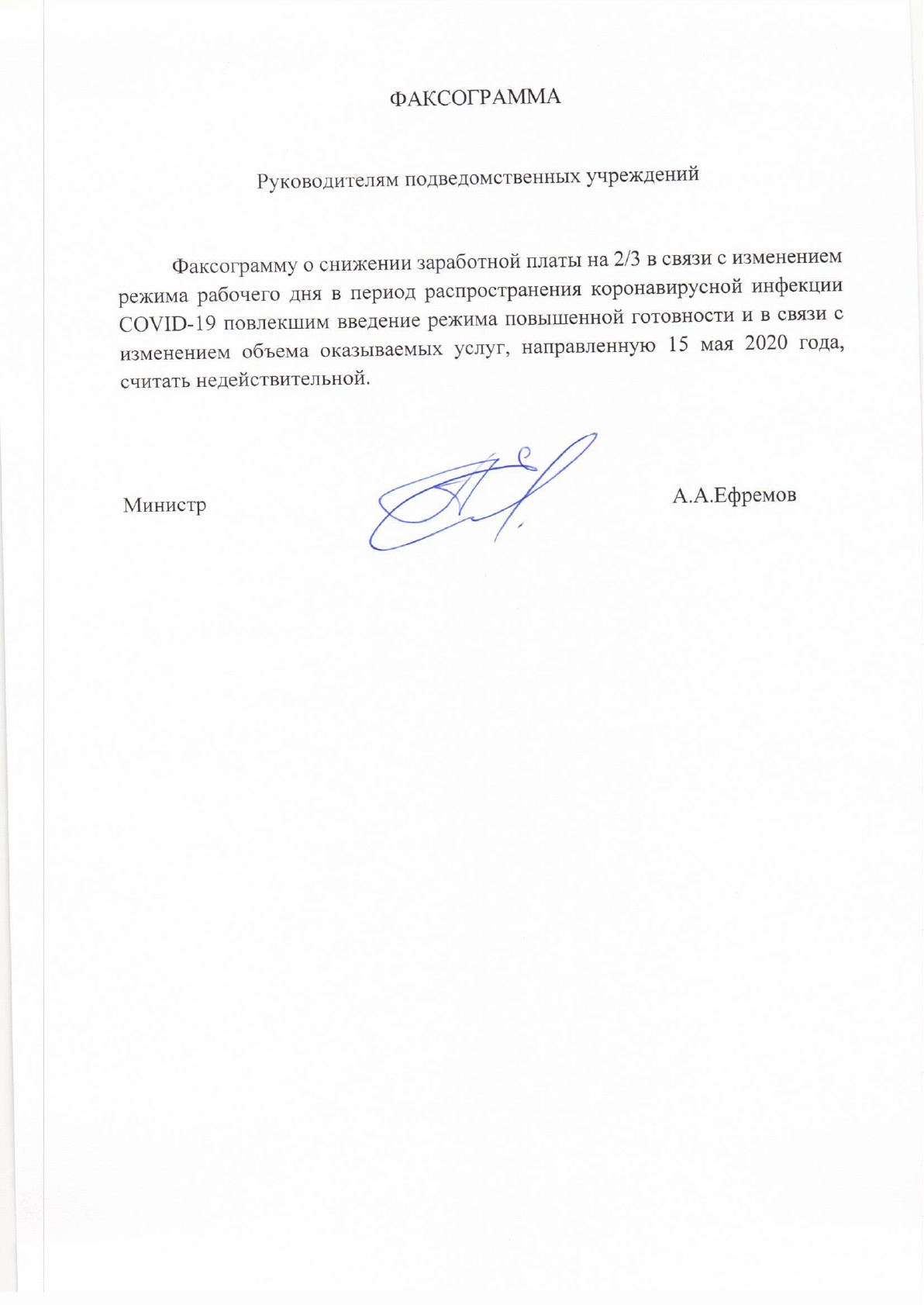 ФАКСОГРАММА

Руководителям подведомственных учреждений

Факсограмму о снижении заработной платы на 2/3 в связи с изменением режима рабочего дня в период распространения коронавирусной инфекции COVID-19 повлекшим введение режима повышенной готовности и в связи с изменением объема оказываемых услуг, направленную 15 мая 2020 года, считать недействительной.

Министр

А.А.Ефремов